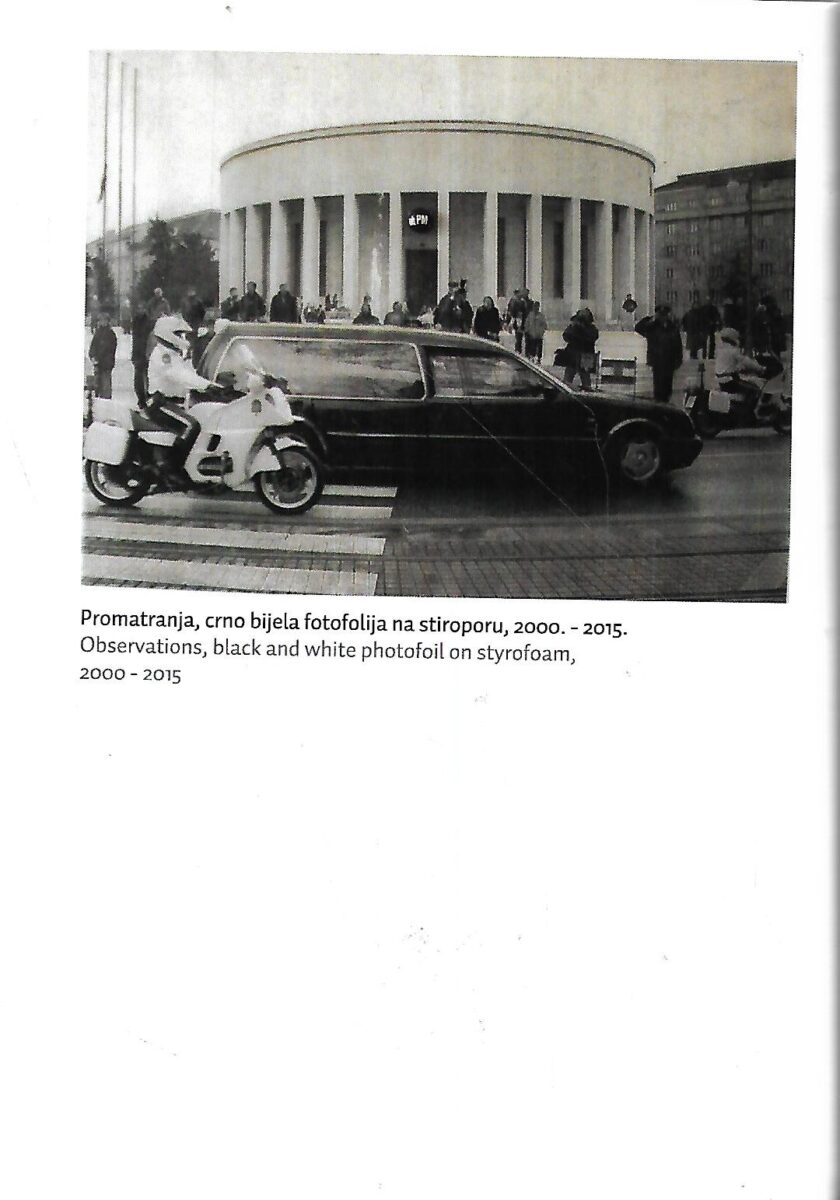 Promatranja, crno bijela fotofolija na stiroporu, 2000. - 2015.
Observations, black and white photofoil on styrofoam, 2000 - 2015